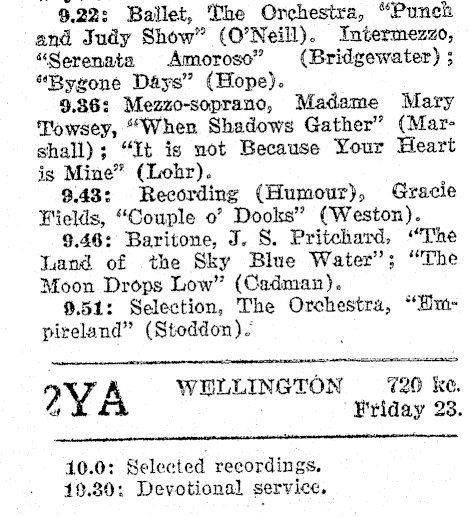 9.22: Ballet, The Orchestra, "Punch and Judy Show" (O'Neill). Intermezzo, "Serenata Amoroso" (Bridgewater); "Bygone Days" (Hope).

9.36: Mezzo-soprano, Madame Mary Towsey, "When Shadows Gather" (Marshall); "It is not Because Your Heart is Mine" (Lohr).

9.43: Recording (Humour), Gracie Fields, "Couple o' Dooks" (Weston).

9.46: Baritone, J. S. Pritchard, "The Land of the Sky Blue Water"; "The Moon Drops Low" (Cadman).

9.51: Selection, The Orchestra, "Empireland" (Stoddon).

2YA WELLINGTON 720 kc. Friday 23.

10.0: Selected recordings.
10.30: Devotional service.